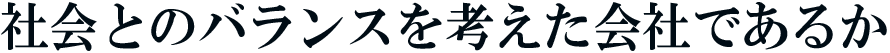 社会とのバランスを考えた会社であるか